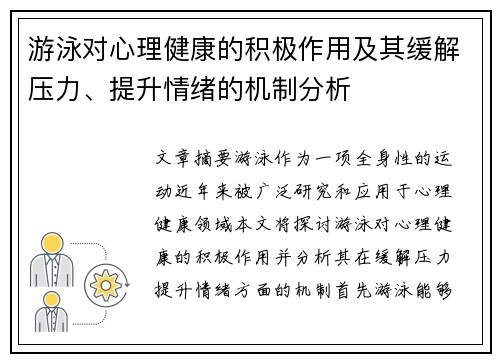 游泳对心理健康的积极作用及其缓解压力、提升情绪的机制分析

文章摘要游泳作为一项全身性的运动近年来被广泛研究和应用于心理健康领域本文将探讨游泳对心理健康的积极作用并分析其在缓解压力提升情绪方面的机制首先游泳能够